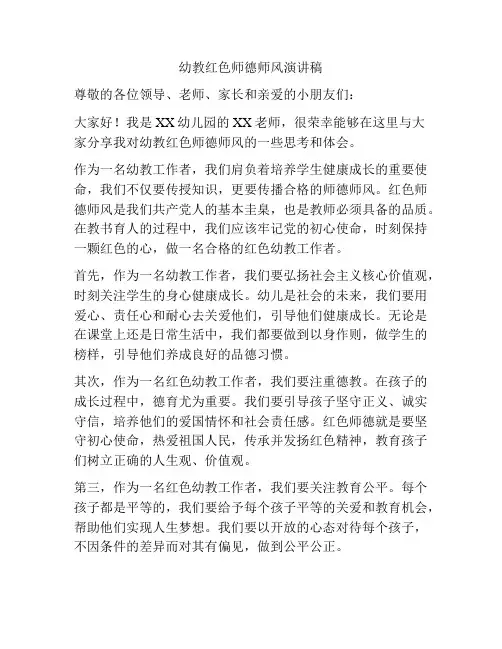 幼教红色师德师风演讲稿

尊敬的各位领导、老师、家长和亲爱的小朋友们：

大家好！我是XX幼儿园的XX老师，很荣幸能够在这里与大家分享我对幼教红色师德师风的一些思考和体会。

作为一名幼教工作者，我们肩负着培养学生健康成长的重要使命，我们不仅要传授知识，更要传播合格的师德师风。红色师德师风是我们共产党人的基本圭臬，也是教师必须具备的品质。在教书育人的过程中，我们应该牢记党的初心使命，时刻保持一颗红色的心，做一名合格的红色幼教工作者。

首先，作为一名幼教工作者，我们要弘扬社会主义核心价值观，时刻关注学生的身心健康成长。幼儿是社会的未来，我们要用爱心、责任心和耐心去关爱他们，引导他们健康成长。无论是在课堂上还是日常生活中，我们都要做到以身作则，做学生的榜样，引导他们养成良好的品德习惯。

其次，作为一名红色幼教工作者，我们要注重德教。在孩子的成长过程中，德育尤为重要。我们要引导孩子坚守正义、诚实守信，培养他们的爱国情怀和社会责任感。红色师德就是要坚守初心使命，热爱祖国人民，传承并发扬红色精神，教育孩子们树立正确的人生观、价值观。

第三，作为一名红色幼教工作者，我们要关注教育公平。每个孩子都是平等的，我们要给予每个孩子平等的关爱和教育机会，帮助他们实现人生梦想。我们要以开放的心态对待每个孩子，不因条件的差异而对其有偏见，做到公平公正。